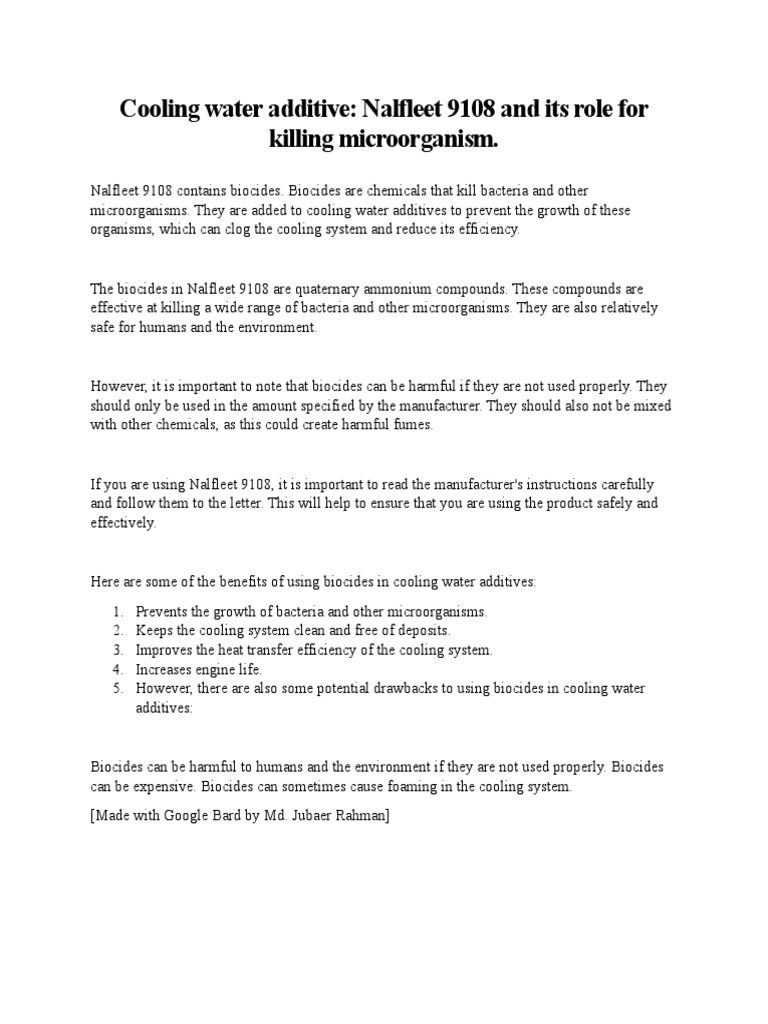 Cooling water additive: Nalfleet 9108 and its role for killing microorganism.

Nalfleet 9108 contains biocides. Biocides are chemicals that kill bacteria and other microorganisms. They are added to cooling water additives to prevent the growth of these organisms, which can clog the cooling system and reduce its efficiency.

The biocides in Nalfleet 9108 are quaternary ammonium compounds. These compounds are effective at killing a wide range of bacteria and other microorganisms. They are also relatively safe for humans and the environment.

However, it is important to note that biocides can be harmful if they are not used properly. They should only be used in the amount specified by the manufacturer. They should also not be mixed with other chemicals, as this could create harmful fumes.

If you are using Nalfleet 9108, it is important to read the manufacturer's instructions carefully and follow them to the letter. This will help to ensure that you are using the product safely and effectively.

Here are some of the benefits of using biocides in cooling water additives:

1. Prevents the growth of bacteria and other microorganisms.
2. Keeps the cooling system clean and free of deposits.
3. Improves the heat transfer efficiency of the cooling system.
4. Increases engine life.
5. However, there are also some potential drawbacks to using biocides in cooling water additives:

Biocides can be harmful to humans and the environment if they are not used properly. Biocides can be expensive. Biocides can sometimes cause foaming in the cooling system.

[Made with Google Bard by Md. Jubaer Rahman]